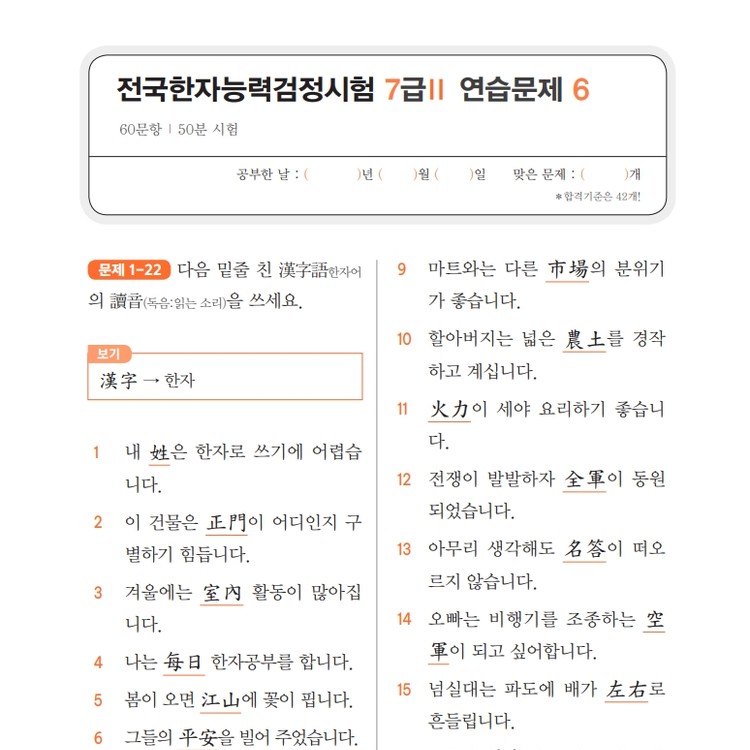 전국한자능력검정시험 7급II 연습문제 6

60문항 | 50분 시험

공부한 날 : (　　)년 (　　)월 (　　)일　맞은 문제 : (　　)개

*합격기준은 42개!

문제 1-22 다음 밑줄 친 漢字語한자어의 讀音(독음:읽는 소리)을 쓰세요.

보기
漢字 → 한자

1 내 姓은 한자로 쓰기에 어렵습니다.

2 이 건물은 正門이 어디인지 구별하기 힘듭니다.

3 겨울에는 室內 활동이 많아집니다.

4 나는 每日 한자공부를 합니다.

5 봄이 오면 江山에 꽃이 핍니다.

6 그들의 平安을 빌어 주었습니다.

9 마트와는 다른 市場의 분위기가 좋습니다.

10 할아버지는 넓은 農土를 경작하고 계십니다.

11 火力이 세야 요리하기 좋습니다.

12 전쟁이 발발하자 全軍이 동원되었습니다.

13 아무리 생각해도 名答이 떠오르지 않습니다.

14 오빠는 비행기를 조종하는 空軍이 되고 싶어합니다.

15 넘실대는 파도에 배가 左右로 흔들립니다.